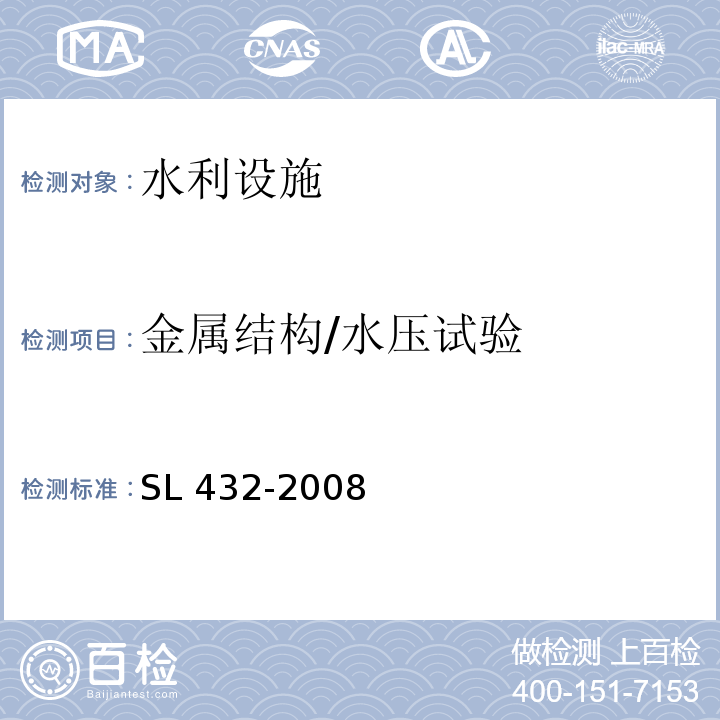 MA

CNAS

AL

ilac-MRA

检测对象：水利设施

检测项目：金属结构/水压试验

检测标准：SL 432-2008

百检
Baijiantest.com

做检测 上百检
400-151-7153